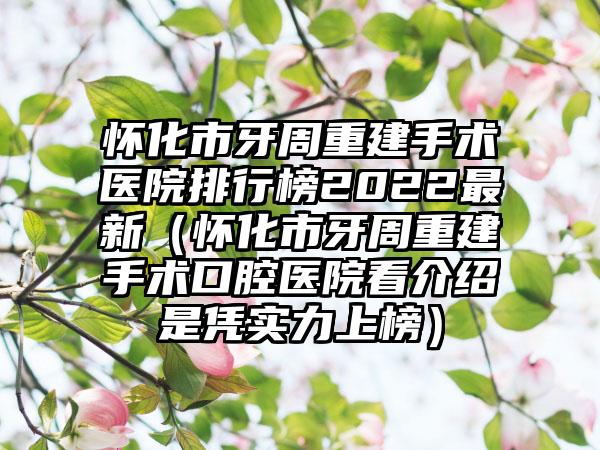 怀化市牙周重建手术医院排行榜2022最新（怀化市牙周重建手术口腔医院看介绍是凭实力上榜）